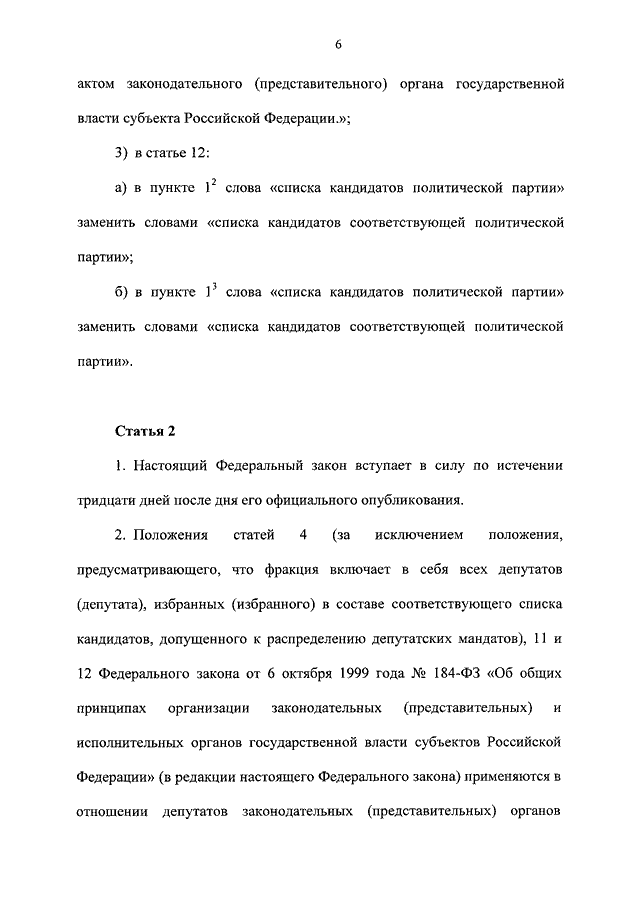 6

актом законодательного (представительного) органа государственной власти субъекта Российской Федерации.»;

3) в статье 12:

а) в пункте $1^2$ слова «списка кандидатов политической партии» заменить словами «списка кандидатов соответствующей политической партии»;

б) в пункте $1^3$ слова «списка кандидатов политической партии» заменить словами «списка кандидатов соответствующей политической партии».

Статья 2

1. Настоящий Федеральный закон вступает в силу по истечении тридцати дней после дня его официального опубликования.

2. Положения статей 4 (за исключением положения, предусматривающего, что фракция включает в себя всех депутатов (депутата), избранных (избранного) в составе соответствующего списка кандидатов, допущенного к распределению депутатских мандатов), 11 и 12 Федерального закона от 6 октября 1999 года № 184-ФЗ «Об общих принципах организации законодательных (представительных) и исполнительных органов государственной власти субъектов Российской Федерации» (в редакции настоящего Федерального закона) применяются в отношении депутатов законодательных (представительных) органов